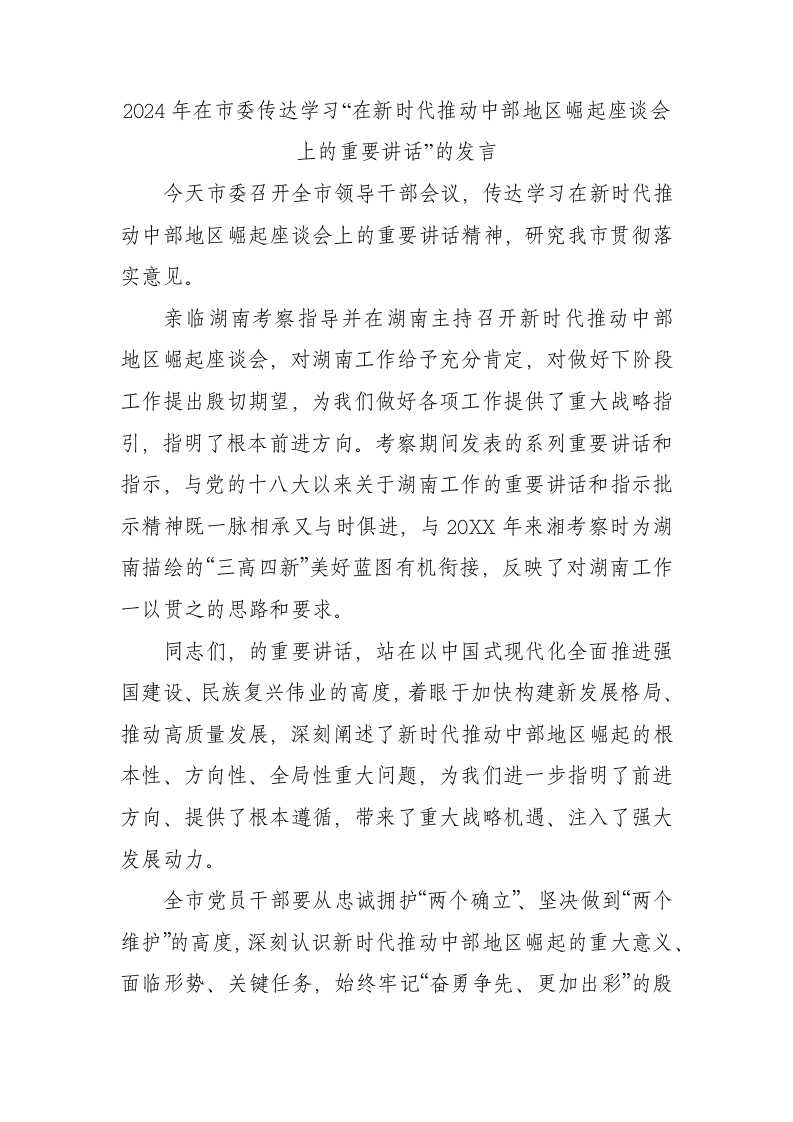 2024年在市委传达学习“在新时代推动中部地区崛起座谈会上的重要讲话”的发言

今天市委召开全市领导干部会议，传达学习在新时代推动中部地区崛起座谈会上的重要讲话精神，研究我市贯彻落实意见。

亲临湖南考察指导并在湖南主持召开新时代推动中部地区崛起座谈会，对湖南工作给予充分肯定，对做好下阶段工作提出殷切期望，为我们做好各项工作提供了重大战略指引，指明了根本前进方向。考察期间发表的系列重要讲话和指示，与党的十八大以来关于湖南工作的重要讲话和指示批示精神既一脉相承又与时俱进，与20XX年来湘考察时为湖南描绘的“三高四新”美好蓝图有机衔接，反映了对湖南工作一以贯之的思路和要求。

同志们，的重要讲话，站在以中国式现代化全面推进强国建设、民族复兴伟业的高度，着眼于加快构建新发展格局、推动高质量发展，深刻阐述了新时代推动中部地区崛起的根本性、方向性、全局性重大问题，为我们进一步指明了前进方向、提供了根本遵循，带来了重大战略机遇、注入了强大发展动力。

全市党员干部要从忠诚拥护“两个确立”、坚决做到“两个维护”的高度，深刻认识新时代推动中部地区崛起的重大意义、面临形势、关键任务，始终牢记“奋勇争先、更加出彩”的殷